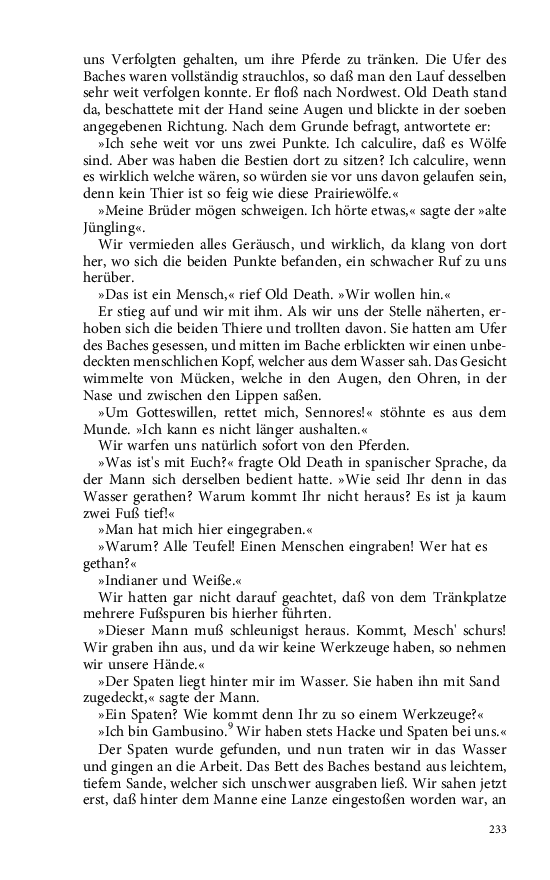 uns Verfolgten gehalten, um ihre Pferde zu tränken. Die Ufer des Baches waren vollständig strauchlos, so daß man den Lauf desselben sehr weit verfolgen konnte. Er floß nach Nordwest. Old Death stand da, beschattete mit der Hand seine Augen und blickte in der soeben angegebenen Richtung. Nach dem Grunde befragt, antwortete er:
»Ich sehe weit vor uns zwei Punkte. Ich calculire, daß es Wölfe sind. Aber was haben die Bestien dort zu sitzen? Ich calculire, wenn es wirklich welche wären, so würden sie vor uns davon gelaufen sein, denn kein Thier ist so feig wie diese Prairiewölfe.«
»Meine Brüder mögen schweigen. Ich hörte etwas,« sagte der »alte Jüngling«.
Wir vermieden alles Geräusch, und wirklich, da klang von dort her, wo sich die beiden Punkte befanden, ein schwacher Ruf zu uns herüber.
»Das ist ein Mensch,« rief Old Death. »Wir wollen hin.«
Er stieg auf und wir mit ihm. Als wir uns der Stelle näherten, erhoben sich die beiden Thiere und trollten davon. Sie hatten am Ufer des Baches gesessen, und mitten im Bache erblickten wir einen unbedeckten menschlichen Kopf, welcher aus dem Wasser sah. Das Gesicht wimmelte von Mücken, welche in den Augen, den Ohren, in der Nase und zwischen den Lippen saßen.
»Um Gotteswillen, rettet mich, Sennores!« stöhnte es aus dem Munde. »Ich kann es nicht länger aushalten.«
Wir warfen uns natürlich sofort von den Pferden.
»Was ist's mit Euch?« fragte Old Death in spanischer Sprache, da der Mann sich derselben bedient hatte. »Wie seid Ihr denn in das Wasser gerathen? Warum kommt Ihr nicht heraus? Es ist ja kaum zwei Fuß tief!«
»Man hat mich hier eingegraben.«
»Warum? Alle Teufel! Einen Menschen eingraben! Wer hat es gethan?«
»Indianer und Weiße.«
Wir hatten gar nicht darauf geachtet, daß von dem Tränkplatze mehrere Fußspuren bis hierher führten.
»Dieser Mann muß schleunigst heraus. Kommt, Mesch' schurs! Wir graben ihn aus, und da wir keine Werkzeuge haben, so nehmen wir unsere Hände.«
»Der Spaten liegt hinter mir im Wasser. Sie haben ihn mit Sand zugedeckt,« sagte der Mann.
»Ein Spaten? Wie kommt denn Ihr zu so einem Werkzeuge?«
»Ich bin Gambusino.$^9$ Wir haben stets Hacke und Spaten bei uns.«
Der Spaten wurde gefunden, und nun traten wir in das Wasser und gingen an die Arbeit. Das Bett des Baches bestand aus leichtem, tiefem Sande, welcher sich unschwer ausgraben ließ. Wir sahen jetzt erst, daß hinter dem Manne eine Lanze eingestoßen worden war, an

233